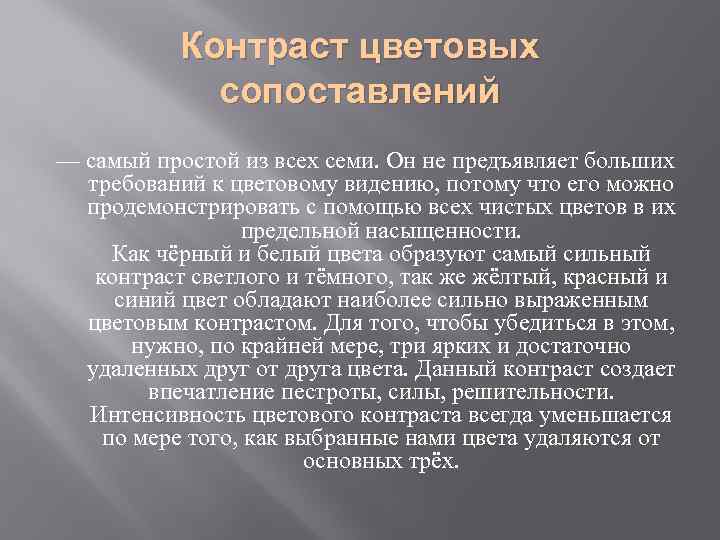 Контраст цветовых сопоставлений

— самый простой из всех семи. Он не предъявляет больших требований к цветовому видению, потому что его можно продемонстрировать с помощью всех чистых цветов в их предельной насыщенности.
Как чёрный и белый цвета образуют самый сильный контраст светлого и тёмного, так же жёлтый, красный и синий цвет обладают наиболее сильно выраженным цветовым контрастом. Для того, чтобы убедиться в этом, нужно, по крайней мере, три ярких и достаточно удаленных друг от друга цвета. Данный контраст создает впечатление пестроты, силы, решительности.
Интенсивность цветового контраста всегда уменьшается по мере того, как выбранные нами цвета удаляются от основных трёх.